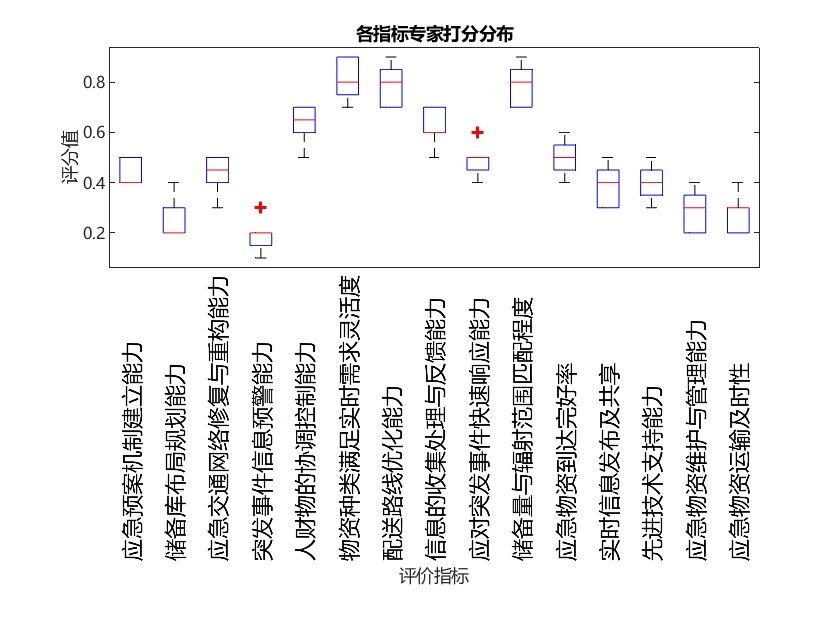 各指标专家打分分布

评分值

0.8
0.6
0.4
0.2

应急预案机制建立能力
储备库布局规划能力
应急交通网络修复与重构能力
突发事件信息预警能力
人财物的协调控制能力
物资种类满足实时需求灵活度
配送路线优化能力
信息的收集处理与反馈能力
应对突发事件快速响应能力
储备量与辐射范围匹配程度
应急物资到达完好率
实时信息发布及共享
先进技术支持能力
应急物资维护与管理能力
应急物资运输及时性

评价指标